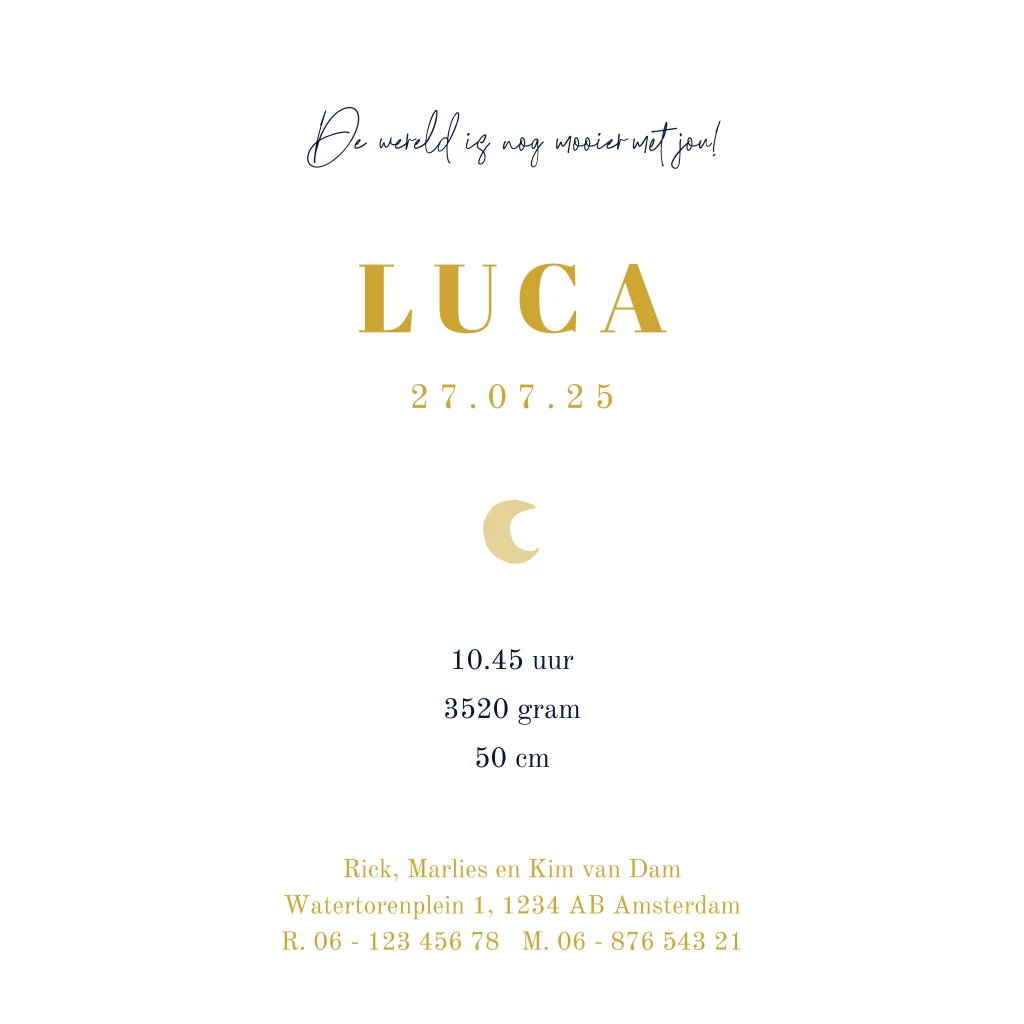 De wereld is nog mooier met jou!

LUCA

27.07.25

10.45 uur
3520 gram
50 cm

Rick, Marlies en Kim van Dam
Watertorenplein 1, 1234 AB Amsterdam
R. 06 - 123 456 78   M. 06 - 876 543 21